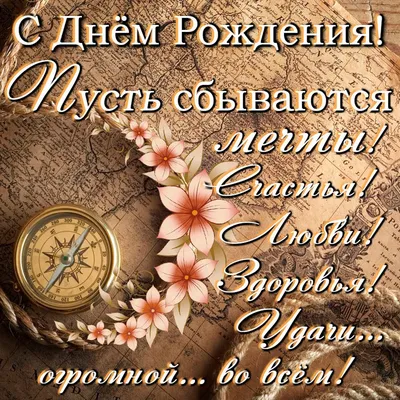 С Днём Рождения!
Пусть сбываются мечты!
Счастья!
Любви!
Здоровья!
Удачи...
огромной... во всём!